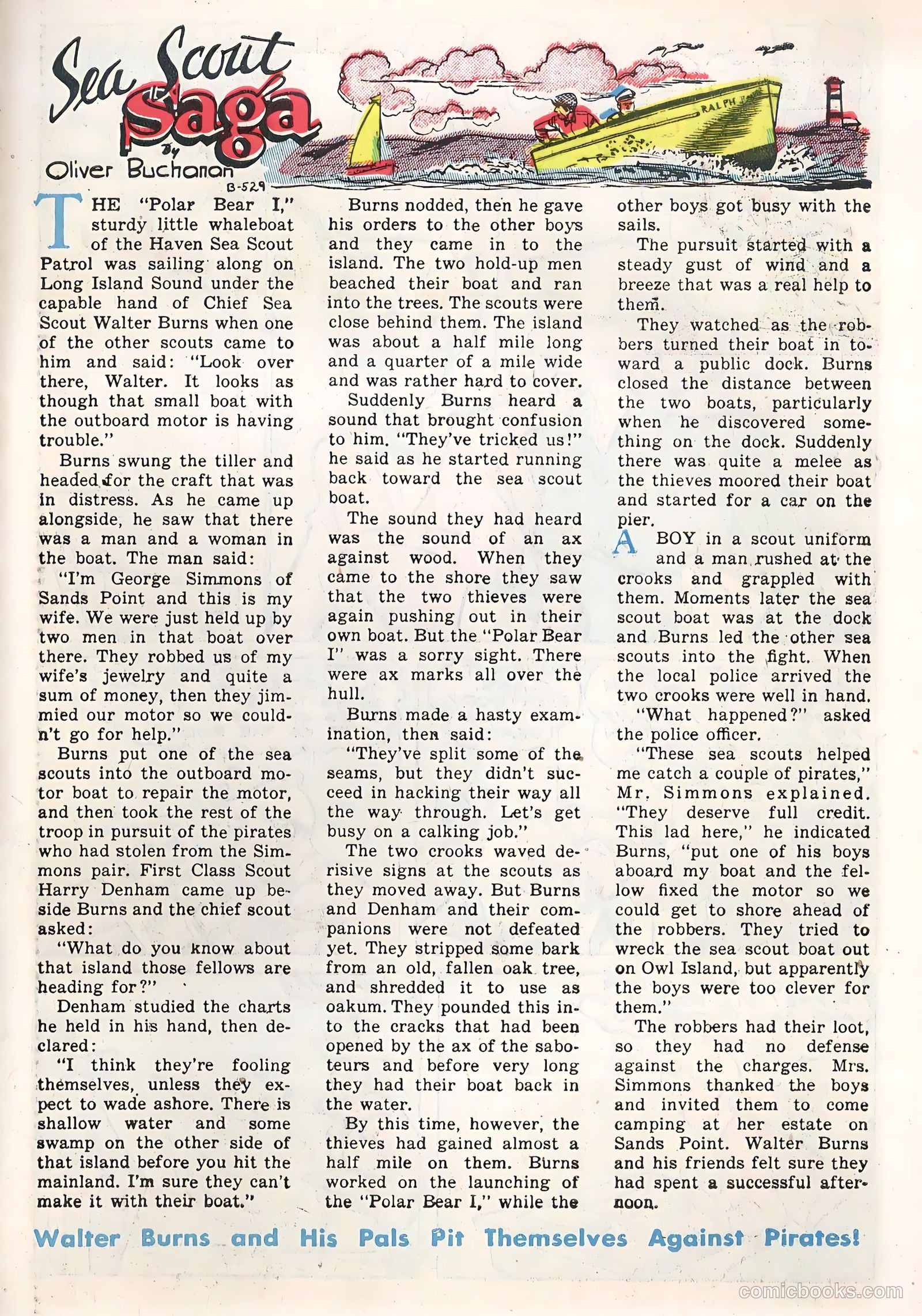 Sea Scout Saga

by Oliver Buchanan

B-529

RALPH

THE "Polar Bear I," sturdy little whaleboat of the Haven Sea Scout Patrol was sailing along on Long Island Sound under the capable hand of Chief Sea Scout Walter Burns when one of the other scouts came to him and said: "Look over there, Walter. It looks as though that small boat with the outboard motor is having trouble."

Burns swung the tiller and headed for the craft that was in distress. As he came up alongside, he saw that there was a man and a woman in the boat. The man said:

"I'm George Simmons of Sands Point and this is my wife. We were just held up by two men in that boat over there. They robbed us of my wife's jewelry and quite a sum of money, then they jimmied our motor so we couldn't go for help."

Burns put one of the sea scouts into the outboard motor boat to repair the motor, and then took the rest of the troop in pursuit of the pirates who had stolen from the Simmons pair. First Class Scout Harry Denham came up beside Burns and the chief scout asked:

"What do you know about that island those fellows are heading for?"

Denham studied the charts he held in his hand, then declared:

"I think they're fooling themselves, unless they expect to wade ashore. There is shallow water and some swamp on the other side of that island before you hit the mainland. I'm sure they can't make it with their boat."

Burns nodded, then he gave his orders to the other boys and they came in to the island. The two hold-up men beached their boat and ran into the trees. The scouts were close behind them. The island was about a half mile long and a quarter of a mile wide and was rather hard to cover.

Suddenly Burns heard a sound that brought confusion to him. "They've tricked us!" he said as he started running back toward the sea scout boat.

The sound they had heard was the sound of an ax against wood. When they came to the shore they saw that the two thieves were again pushing out in their own boat. But the "Polar Bear I" was a sorry sight. There were ax marks all over the hull.

Burns made a hasty examination, then said:

"They've split some of the seams, but they didn't succeed in hacking their way all the way through. Let's get busy on a calking job."

The two crooks waved derisive signs at the scouts as they moved away. But Burns and Denham and their companions were not defeated yet. They stripped some bark from an old, fallen oak tree, and shredded it to use as oakum. They pounded this into the cracks that had been opened by the ax of the saboteurs and before very long they had their boat back in the water.

By this time, however, the thieves had gained almost a half mile on them. Burns worked on the launching of the "Polar Bear I," while the other boys got busy with the sails.

The pursuit started with a steady gust of wind and a breeze that was a real help to them.

They watched as the robbers turned their boat in toward a public dock. Burns closed the distance between the two boats, particularly when he discovered something on the dock. Suddenly there was quite a melee as the thieves moored their boat and started for a car on the pier.

A BOY in a scout uniform and a man rushed at the crooks and grappled with them. Moments later the sea scout boat was at the dock and Burns led the other sea scouts into the fight. When the local police arrived the two crooks were well in hand.

"What happened?" asked the police officer.

"These sea scouts helped me catch a couple of pirates," Mr. Simmons explained. "They deserve full credit. This lad here," he indicated Burns, "put one of his boys aboard my boat and the fellow fixed the motor so we could get to shore ahead of the robbers. They tried to wreck the sea scout boat out on Owl Island, but apparently the boys were too clever for them."

The robbers had their loot, so they had no defense against the charges. Mrs. Simmons thanked the boys and invited them to come camping at her estate on Sands Point. Walter Burns and his friends felt sure they had spent a successful afternoon.

Walter Burns and His Pals Pit Themselves Against Pirates!

comicbooks.com